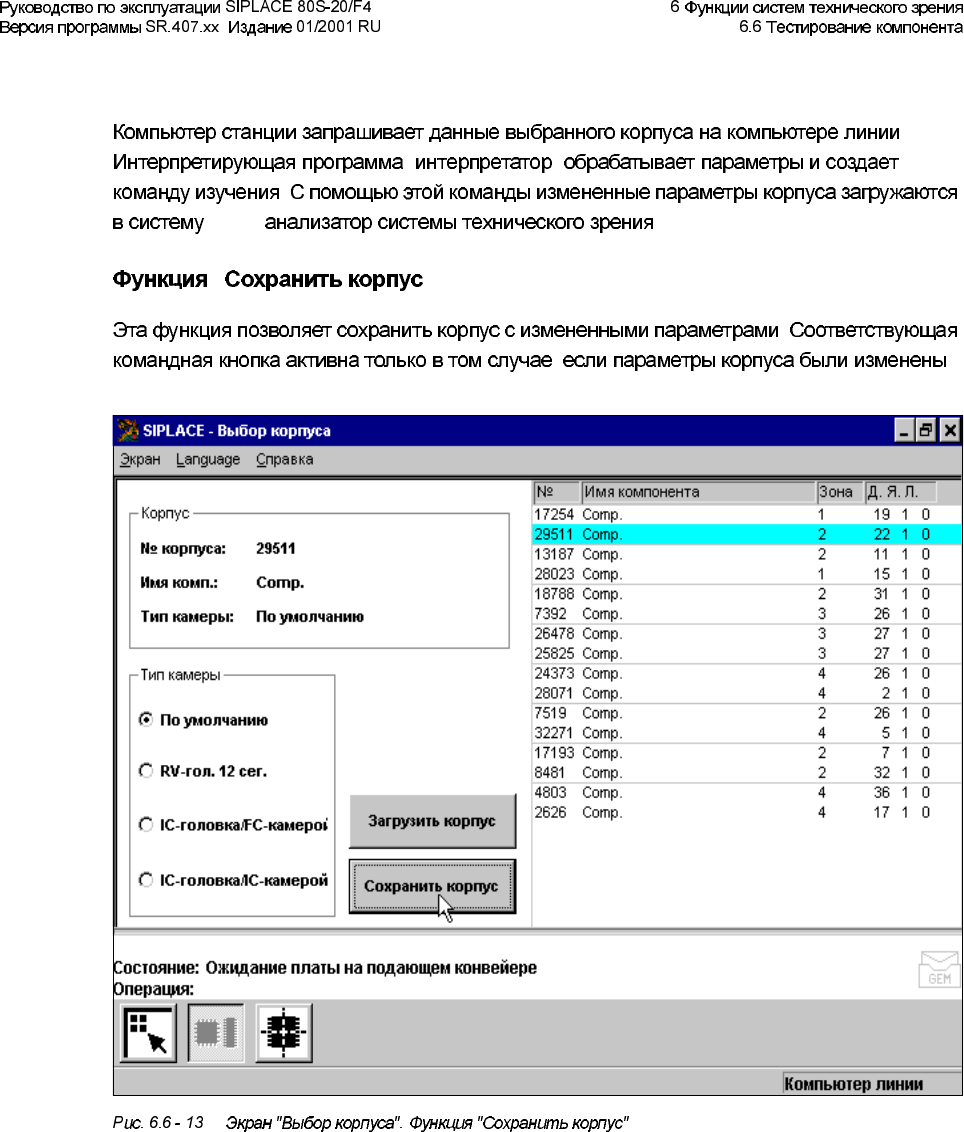 Руководство по эксплуатации SIPLACE 80S-20/F4
Версия программы SR.407.xx Издание 01/2001 RU

6 Функции систем технического зрения
6.6 Тестирование компонента

Компьютер станции запрашивает данные выбранного корпуса на компьютере линии Интерпретирующая программа интерпретатор обрабатывает параметры и создает команду изучения С помощью этой команды измененные параметры корпуса загружаются в систему анализатор системы технического зрения

Функция Сохранить корпус

Эта функция позволяет сохранить корпус с измененными параметрами Соответствующая командная кнопка активна только в том случае если параметры корпуса были изменены

SIPLACE - Выбор корпуса

Экран Language Справка

Корпус
№ корпуса: 29511
Имя комп.: Comp.
Тип камеры: По умолчанию

Тип камеры
По умолчанию
RV-гол. 12 сег.
IC-головка/FC-камерой
IC-головка/IC-камерой

Загрузить корпус
Сохранить корпус

| № | Имя компонента | Зона | Д. Я. Л. |
|---|---|---|---|
| 17254 | Comp. | 1 | 19 1 0 |
| 29511 | Comp. | 2 | 22 1 0 |
| 13187 | Comp. | 2 | 11 1 0 |
| 28023 | Comp. | 1 | 15 1 0 |
| 18788 | Comp. | 2 | 31 1 0 |
| 7392 | Comp. | 3 | 26 1 0 |
| 26478 | Comp. | 3 | 27 1 0 |
| 25825 | Comp. | 3 | 27 1 0 |
| 24373 | Comp. | 4 | 26 1 0 |
| 28071 | Comp. | 4 | 2 1 0 |
| 7519 | Comp. | 2 | 26 1 0 |
| 32271 | Comp. | 4 | 5 1 0 |
| 17193 | Comp. | 2 | 7 1 0 |
| 8481 | Comp. | 2 | 32 1 0 |
| 4803 | Comp. | 4 | 36 1 0 |
| 2626 | Comp. | 4 | 17 1 0 |

Состояние: Ожидание платы на подающем конвейере
Операция:

GEM

Компьютер линии

Рис. 6.6 - 13 Экран "Выбор корпуса". Функция "Сохранить корпус"